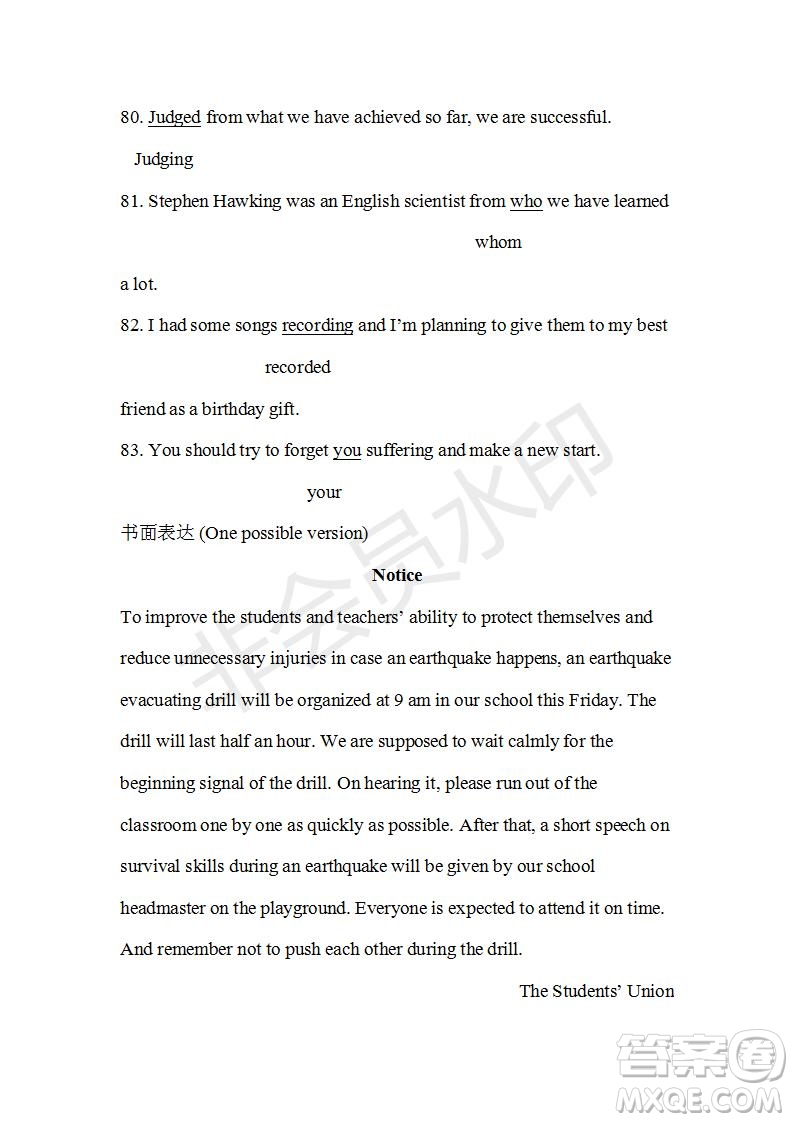 80. Judged from what we have achieved so far, we are successful.

Judging

81. Stephen Hawking was an English scientist from who we have learned

whom

a lot.

82. I had some songs recording and I'm planning to give them to my best

recorded

friend as a birthday gift.

83. You should try to forget you suffering and make a new start.

your

书面表达 (One possible version)

Notice

To improve the students and teachers' ability to protect themselves and reduce unnecessary injuries in case an earthquake happens, an earthquake evacuating drill will be organized at 9 am in our school this Friday. The drill will last half an hour. We are supposed to wait calmly for the beginning signal of the drill. On hearing it, please run out of the classroom one by one as quickly as possible. After that, a short speech on survival skills during an earthquake will be given by our school headmaster on the playground. Everyone is expected to attend it on time. And remember not to push each other during the drill.

The Students' Union

非会员水印

答案圈
MXQE.COM